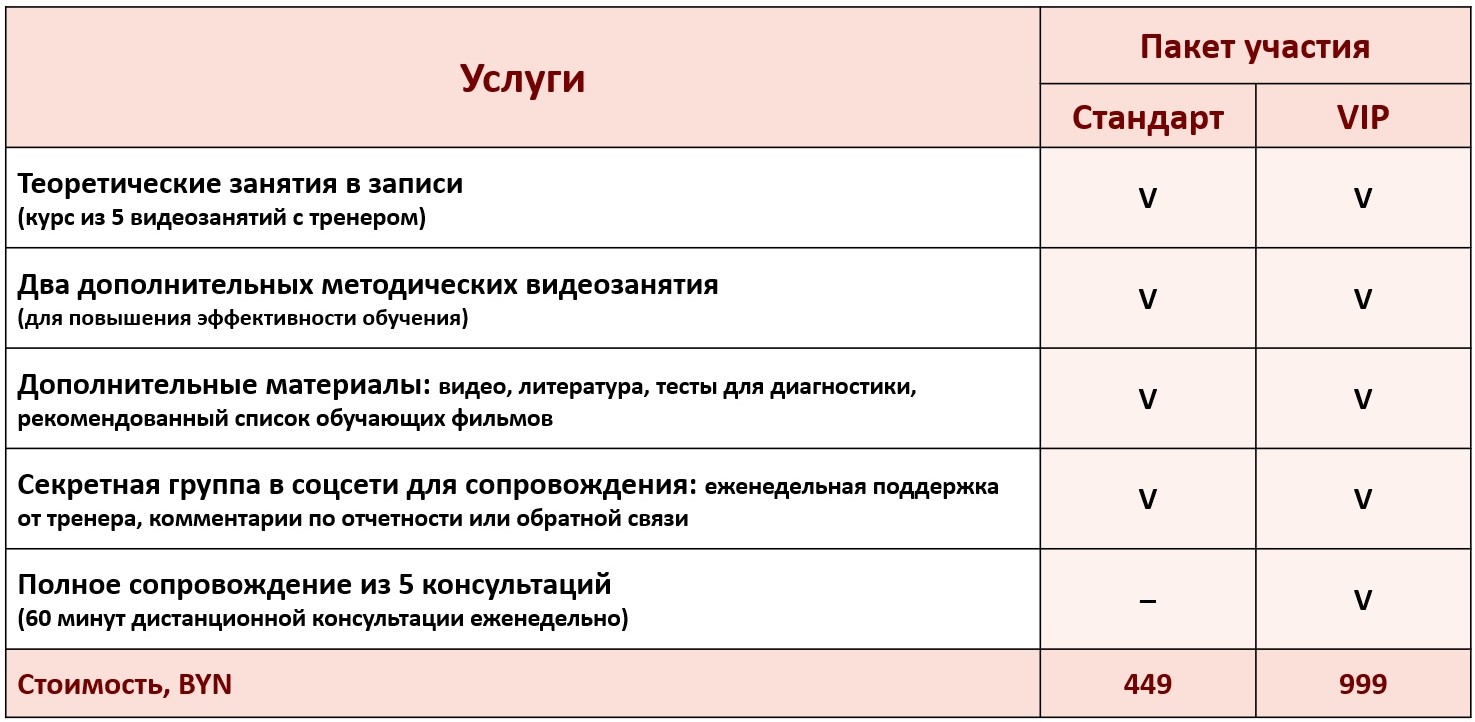 | Услуги | Пакет участия | |
|---|---|---|
| | Стандарт | VIP |
| Теоретические занятия в записи (курс из 5 видеозанятий с тренером) | V | V |
| Два дополнительных методических видеозанятия (для повышения эффективности обучения) | V | V |
| Дополнительные материалы: видео, литература, тесты для диагностики, рекомендованный список обучающих фильмов | V | V |
| Секретная группа в соцсети для сопровождения: еженедельная поддержка от тренера, комментарии по отчетности или обратной связи | V | V |
| Полное сопровождение из 5 консультаций (60 минут дистанционной консультации еженедельно) | – | V |
| Стоимость, BYN | 449 | 999 |